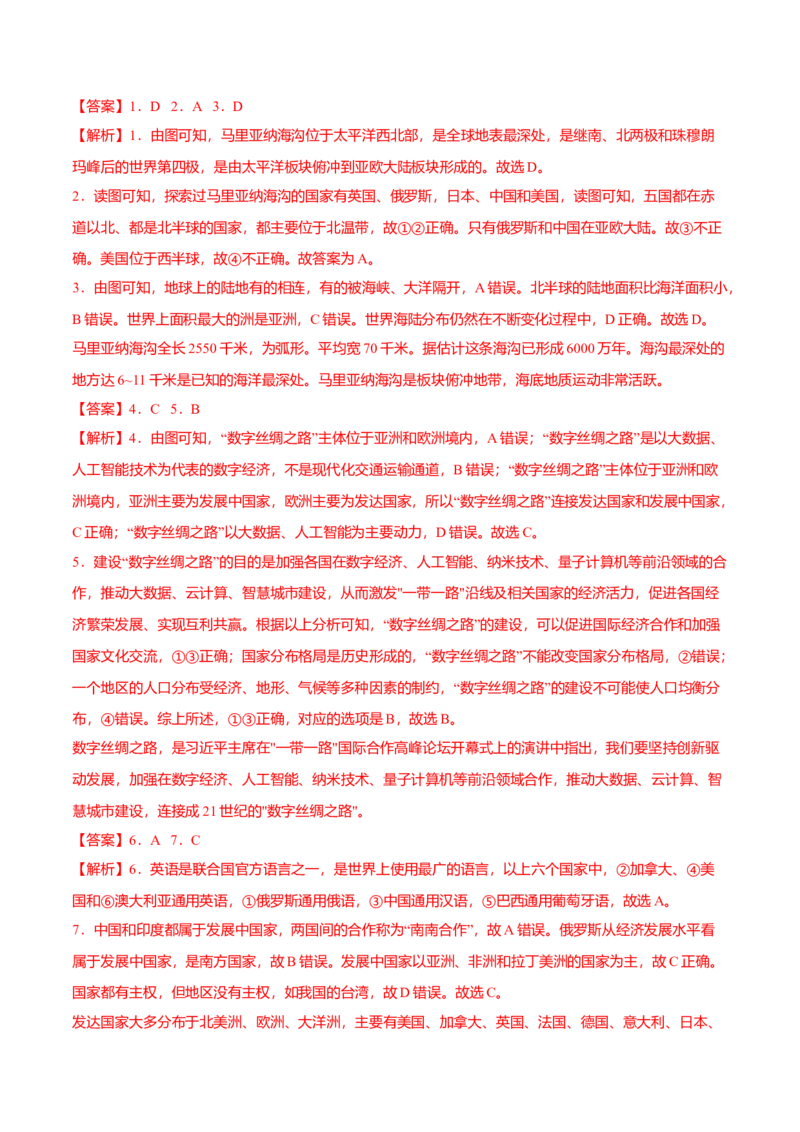 【答案】1．D 2．A 3．D

【解析】1．由图可知，马里亚纳海沟位于太平洋西北部，是全球地表最深处，是继南、北两极和珠穆朗玛峰后的世界第四极，是由太平洋板块俯冲到亚欧大陆板块形成的。故选D。

2．读图可知，探索过马里亚纳海沟的国家有英国、俄罗斯，日本、中国和美国，读图可知，五国都在赤道以北、都是北半球的国家，都主要位于北温带，故①②正确。只有俄罗斯和中国在亚欧大陆。故③不正确。美国位于西半球，故④不正确。故答案为A。

3．由图可知，地球上的陆地有的相连，有的被海峡、大洋隔开，A错误。北半球的陆地面积比海洋面积小，B错误。世界上面积最大的洲是亚洲，C错误。世界海陆分布仍然在不断变化过程中，D正确。故选D。

马里亚纳海沟全长2550千米，为弧形。平均宽70千米。据估计这条海沟已形成6000万年。海沟最深处的地方达6~11千米是已知的海洋最深处。马里亚纳海沟是板块俯冲地带，海底地质运动非常活跃。

【答案】4．C 5．B

【解析】4．由图可知，“数字丝绸之路”主体位于亚洲和欧洲境内，A错误；“数字丝绸之路”是以大数据、人工智能技术为代表的数字经济，不是现代化交通运输通道，B错误；“数字丝绸之路”主体位于亚洲和欧洲境内，亚洲主要为发展中国家，欧洲主要为发达国家，所以“数字丝绸之路”连接发达国家和发展中国家，C正确；“数字丝绸之路”以大数据、人工智能为主要动力，D错误。故选C。

5．建设“数字丝绸之路”的目的是加强各国在数字经济、人工智能、纳米技术、量子计算机等前沿领域的合作，推动大数据、云计算、智慧城市建设，从而激发"一带一路"沿线及相关国家的经济活力，促进各国经济繁荣发展、实现互利共赢。根据以上分析可知，“数字丝绸之路”的建设，可以促进国际经济合作和加强国家文化交流，①③正确；国家分布格局是历史形成的，“数字丝绸之路”不能改变国家分布格局，②错误；一个地区的人口分布受经济、地形、气候等多种因素的制约，“数字丝绸之路”的建设不可能使人口均衡分布，④错误。综上所述，①③正确，对应的选项是B，故选B。

数字丝绸之路，是习近平主席在"一带一路"国际合作高峰论坛开幕式上的演讲中指出，我们要坚持创新驱动发展，加强在数字经济、人工智能、纳米技术、量子计算机等前沿领域合作，推动大数据、云计算、智慧城市建设，连接成21世纪的"数字丝绸之路"。

【答案】6．A 7．C

【解析】6．英语是联合国官方语言之一，是世界上使用最广的语言，以上六个国家中，②加拿大、④美国和⑥澳大利亚通用英语，①俄罗斯通用俄语，③中国通用汉语，⑤巴西通用葡萄牙语，故选A。

7．中国和印度都属于发展中国家，两国间的合作称为“南南合作”，故A错误。俄罗斯从经济发展水平看属于发展中国家，是南方国家，故B错误。发展中国家以亚洲、非洲和拉丁美洲的国家为主，故C正确。国家都有主权，但地区没有主权，如我国的台湾，故D错误。故选C。

发达国家大多分布于北美洲、欧洲、大洋洲，主要有美国、加拿大、英国、法国、德国、意大利、日本、